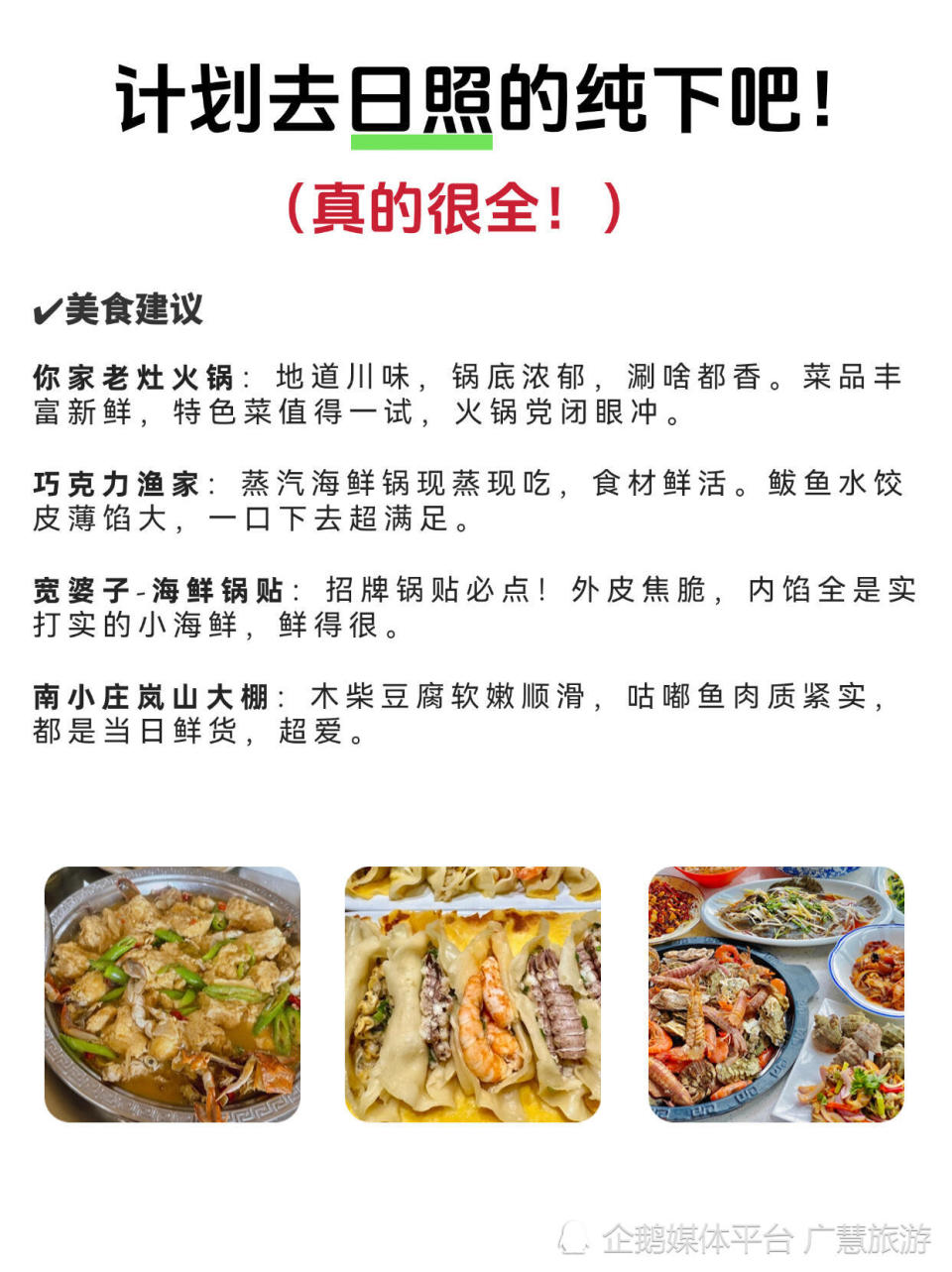 计划去日照的纯下吧！
（真的很全！）

✔美食建议

你家老灶火锅：地道川味，锅底浓郁，涮啥都香。菜品丰富新鲜，特色菜值得一试，火锅党闭眼冲。

巧克力渔家：蒸汽海鲜锅现蒸现吃，食材鲜活。鲅鱼水饺皮薄馅大，一口下去超满足。

宽婆子-海鲜锅贴：招牌锅贴必点！外皮焦脆，内馅全是实打实的小海鲜，鲜得很。

南小庄岚山大棚：木柴豆腐软嫩顺滑，咕嘟鱼肉质紧实，都是当日鲜货，超爱。

企鹅媒体平台 广慧旅游